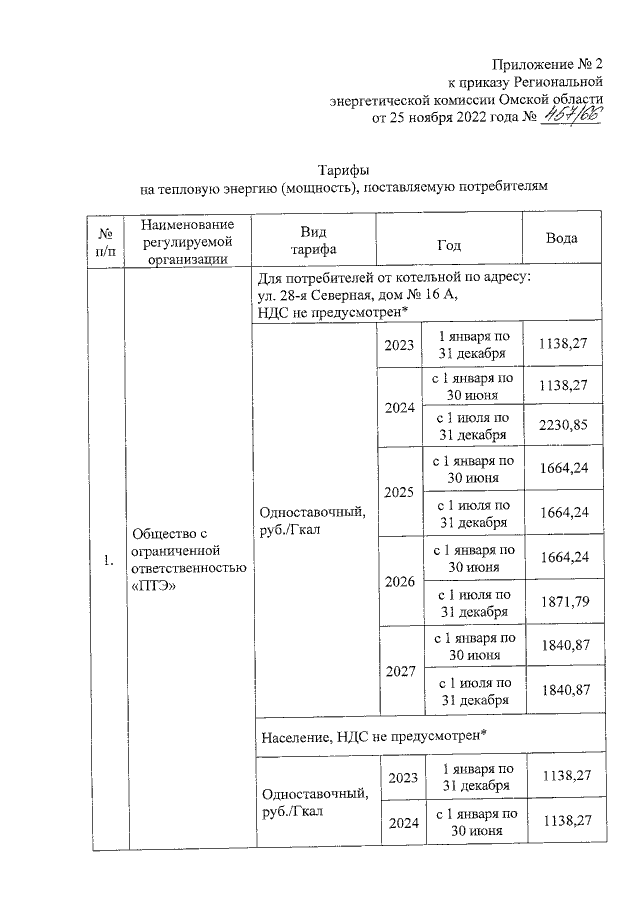 Приложение № 2
к приказу Региональной
энергетической комиссии Омской области
от 25 ноября 2022 года № 457/66

Тарифы
на тепловую энергию (мощность), поставляемую потребителям

| № п/п | Наименование регулируемой организации | Вид тарифа | Год | | Вода |
|---|---|---|---|---|---|
| 1. | Общество с ограниченной ответственностью «ПТЭ» | Для потребителей от котельной по адресу: ул. 28-я Северная, дом № 16 А, НДС не предусмотрен* | | | |
| | | Одноставочный, руб./Гкал | 2023 | 1 января по 31 декабря | 1138,27 |
| | | | 2024 | с 1 января по 30 июня | 1138,27 |
| | | | | с 1 июля по 31 декабря | 2230,85 |
| | | | 2025 | с 1 января по 30 июня | 1664,24 |
| | | | | с 1 июля по 31 декабря | 1664,24 |
| | | | 2026 | с 1 января по 30 июня | 1664,24 |
| | | | | с 1 июля по 31 декабря | 1871,79 |
| | | | 2027 | с 1 января по 30 июня | 1840,87 |
| | | | | с 1 июля по 31 декабря | 1840,87 |
| | | Население, НДС не предусмотрен* | | | |
| | | Одноставочный, руб./Гкал | 2023 | 1 января по 31 декабря | 1138,27 |
| | | | 2024 | с 1 января по 30 июня | 1138,27 |